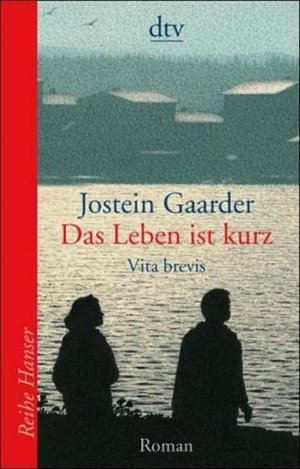 dtv

Jostein Gaarder
Das Leben ist kurz
Vita brevis

Reihe Hanser

Roman